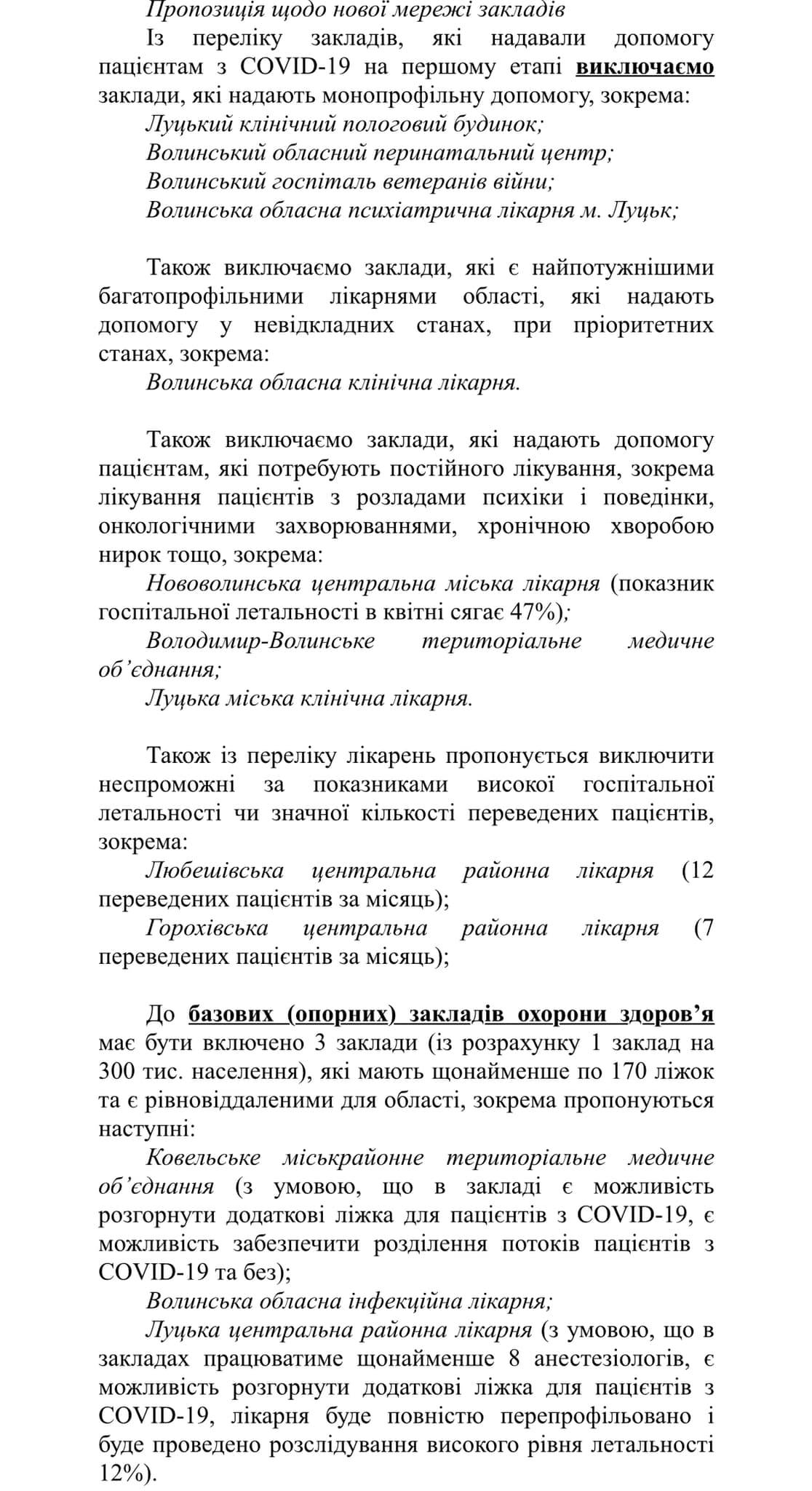 Пропозиція щодо нової мережі закладів

Із переліку закладів, які надавали допомогу пацієнтам з COVID-19 на першому етапі виключаємо заклади, які надають монопрофільну допомогу, зокрема:
Луцький клінічний пологовий будинок;
Волинський обласний перинатальний центр;
Волинський госпіталь ветеранів війни;
Волинська обласна психіатрична лікарня м. Луцьк;

Також виключаємо заклади, які є найпотужнішими багатопрофільними лікарнями області, які надають допомогу у невідкладних станах, при пріоритетних станах, зокрема:
Волинська обласна клінічна лікарня.

Також виключаємо заклади, які надають допомогу пацієнтам, які потребують постійного лікування, зокрема лікування пацієнтів з розладами психіки і поведінки, онкологічними захворюваннями, хронічною хворобою нирок тощо, зокрема:
Нововолинська центральна міська лікарня (показник госпітальної летальності в квітні сягає 47%);
Володимир-Волинське територіальне медичне об'єднання;
Луцька міська клінічна лікарня.

Також із переліку лікарень пропонується виключити неспроможні за показниками високої госпітальної летальності чи значної кількості переведених пацієнтів, зокрема:
Любешівська центральна районна лікарня (12 переведених пацієнтів за місяць);
Горохівська центральна районна лікарня (7 переведених пацієнтів за місяць);

До базових (опорних) закладів охорони здоров'я має бути включено 3 заклади (із розрахунку 1 заклад на 300 тис. населення), які мають щонайменше по 170 ліжок та є рівновіддаленими для області, зокрема пропонуються наступні:
Ковельське міськрайонне територіальне медичне об'єднання (з умовою, що в закладі є можливість розгорнути додаткові ліжка для пацієнтів з COVID-19, є можливість забезпечити розділення потоків пацієнтів з COVID-19 та без);
Волинська обласна інфекційна лікарня;
Луцька центральна районна лікарня (з умовою, що в закладах працюватиме щонайменше 8 анестезіологів, є можливість розгорнути додаткові ліжка для пацієнтів з COVID-19, лікарня буде повністю перепрофільовано і буде проведено розслідування високого рівня летальності 12%).